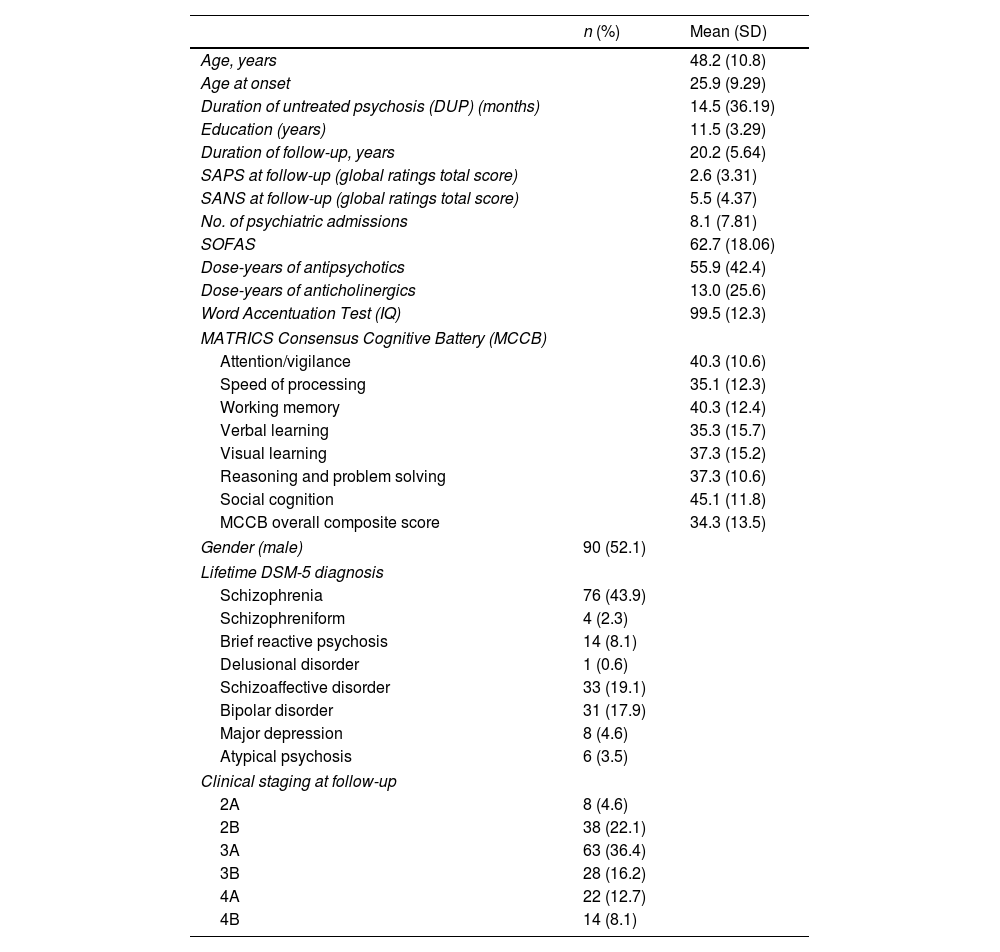 |  | n (%) | Mean (SD) |
|---|---|---|
| Age, years |  | 48.2 (10.8) |
| Age at onset |  | 25.9 (9.29) |
| Duration of untreated psychosis (DUP) (months) |  | 14.5 (36.19) |
| Education (years) |  | 11.5 (3.29) |
| Duration of follow-up, years |  | 20.2 (5.64) |
| SAPS at follow-up (global ratings total score) |  | 2.6 (3.31) |
| SANS at follow-up (global ratings total score) |  | 5.5 (4.37) |
| No. of psychiatric admissions |  | 8.1 (7.81) |
| SOFAS |  | 62.7 (18.06) |
| Dose-years of antipsychotics |  | 55.9 (42.4) |
| Dose-years of anticholinergics |  | 13.0 (25.6) |
| Word Accentuation Test (IQ) |  | 99.5 (12.3) |
| MATRICS Consensus Cognitive Battery (MCCB) |  |  |
| Attention/vigilance |  | 40.3 (10.6) |
| Speed of processing |  | 35.1 (12.3) |
| Working memory |  | 40.3 (12.4) |
| Verbal learning |  | 35.3 (15.7) |
| Visual learning |  | 37.3 (15.2) |
| Reasoning and problem solving |  | 37.3 (10.6) |
| Social cognition |  | 45.1 (11.8) |
| MCCB overall composite score |  | 34.3 (13.5) |
| Gender (male) | 90 (52.1) |  |
| Lifetime DSM-5 diagnosis |  |  |
| Schizophrenia | 76 (43.9) |  |
| Schizophreniform | 4 (2.3) |  |
| Brief reactive psychosis | 14 (8.1) |  |
| Delusional disorder | 1 (0.6) |  |
| Schizoaffective disorder | 33 (19.1) |  |
| Bipolar disorder | 31 (17.9) |  |
| Major depression | 8 (4.6) |  |
| Atypical psychosis | 6 (3.5) |  |
| Clinical staging at follow-up |  |  |
| 2A | 8 (4.6) |  |
| 2B | 38 (22.1) |  |
| 3A | 63 (36.4) |  |
| 3B | 28 (16.2) |  |
| 4A | 22 (12.7) |  |
| 4B | 14 (8.1) |  |